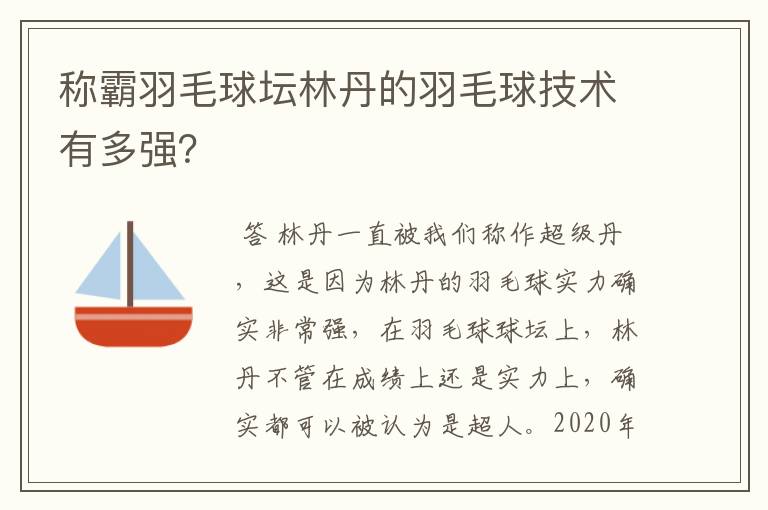 称霸羽毛球坛林丹的羽毛球技术有多强?

答 林丹一直被我们称作超级丹，这是因为林丹的羽毛球实力确实非常强，在羽毛球球坛上，林丹不管在成绩上还是实力上，确实都可以被认为是超人。2020年